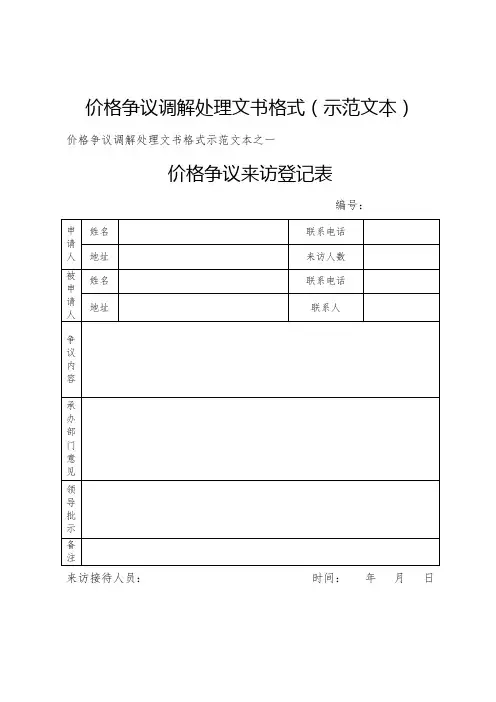 价格争议调解处理文书格式（示范文本）

价格争议调解处理文书格式示范文本之一

价格争议来访登记表

编号：

| 申请人 | 姓名 | | 联系电话 | |
|---|---|---|---|---|
| | 地址 | | 来访人数 | |
| 被申请人 | 姓名 | | 联系电话 | |
| | 地址 | | 联系人 | |
| 争议内容 | | | | |
| 承办部门意见 | | | | |
| 领导批示 | | | | |
| 备注 | | | | |

来访接待人员：　　时间：　年　月　日